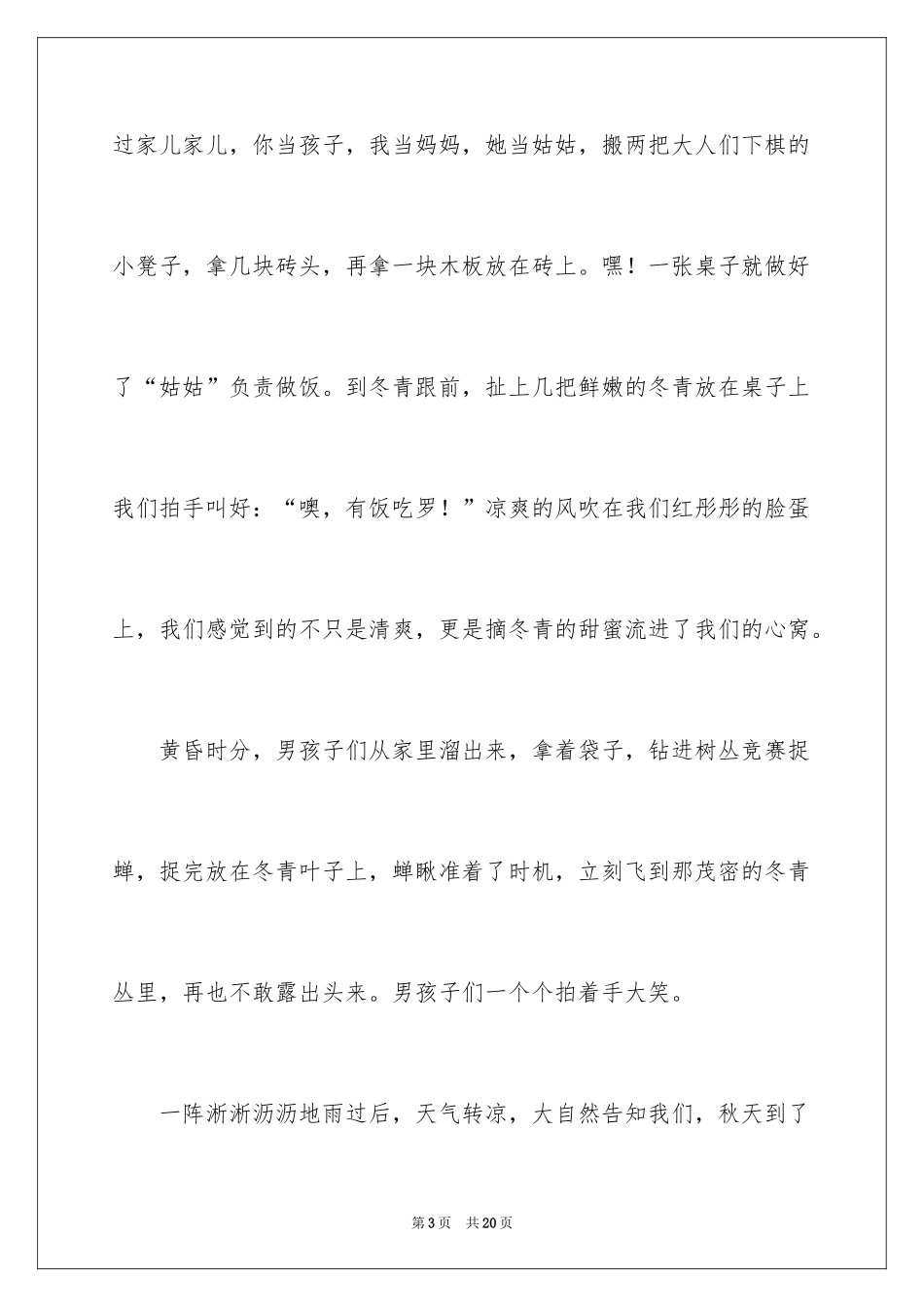 过家儿家儿，你当孩子，我当妈妈，她当姑姑，搬两把大人们下棋的小凳子，拿几块砖头，再拿一块木板放在砖上。嘿！一张桌子就做好了“姑姑”负责做饭。到冬青跟前，扯上几把鲜嫩的冬青放在桌子上我们拍手叫好：“噢，有饭吃罗！”凉爽的风吹在我们红彤彤的脸蛋上，我们感觉到的不只是清爽，更是摘冬青的甜蜜流进了我们的心窝。

黄昏时分，男孩子们从家里溜出来，拿着袋子，钻进树丛竞赛捉蝉，捉完放在冬青叶子上，蝉瞅准着了时机，立刻飞到那茂密的冬青丛里，再也不敢露出头来。男孩子们一个个拍着手大笑。

一阵淅淅沥沥地雨过后，天气转凉，大自然告知我们，秋天到了

第3页 共20页